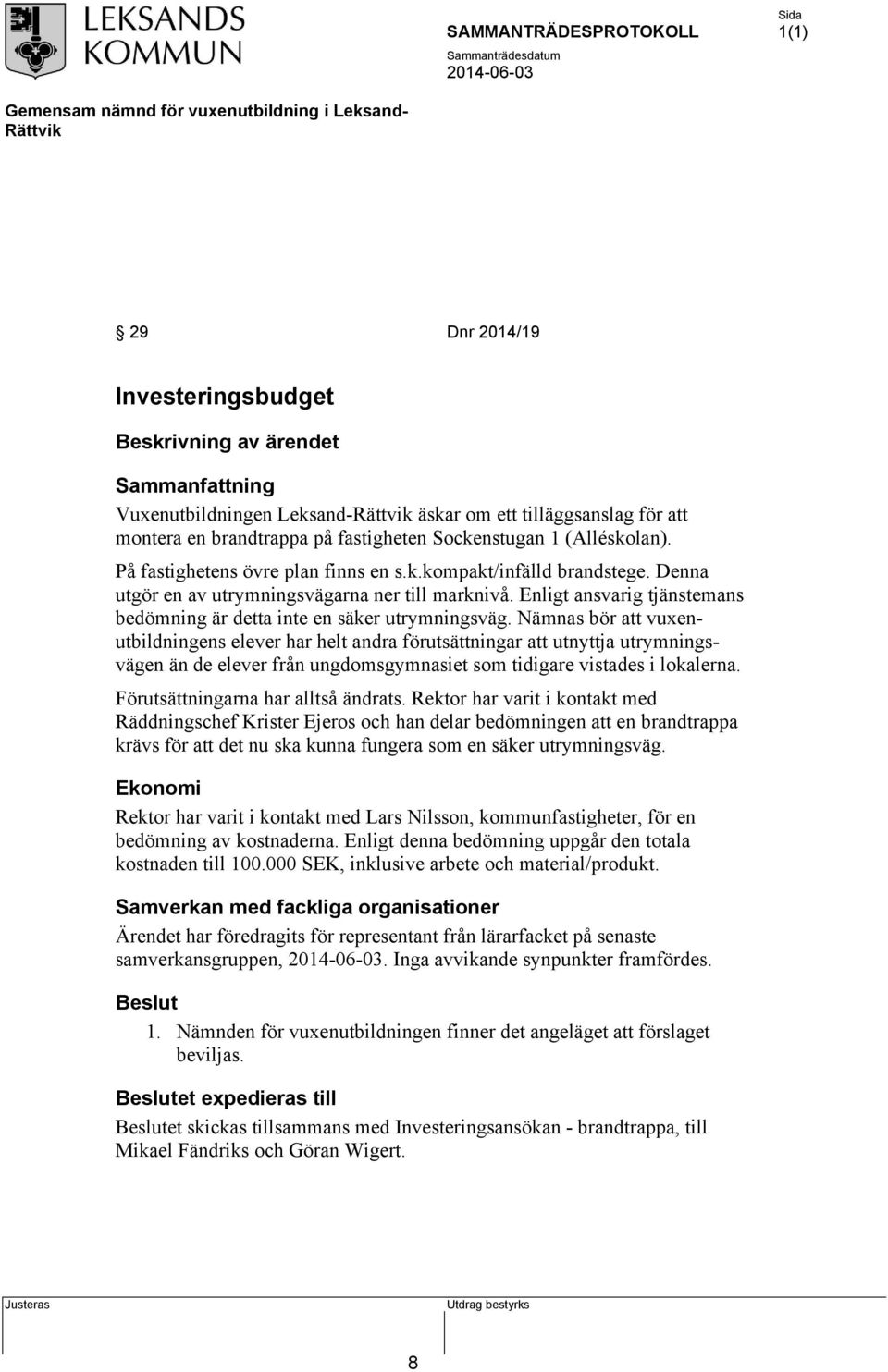 LEKSANDS KOMMUN

SAMMANTRÄDESPROTOKOLL

Sida
1(1)

Sammanträdesdatum
2014-06-03

Gemensam nämnd för vuxenutbildning i Leksand-Rättvik

§ 29 Dnr 2014/19

Investeringsbudget

Beskrivning av ärendet

Sammanfattning

Vuxenutbildningen Leksand-Rättvik äskar om ett tilläggsanslag för att montera en brandtrappa på fastigheten Sockenstugan 1 (Alléskolan).

På fastighetens övre plan finns en s.k.kompakt/infälld brandstege. Denna utgör en av utrymningsvägarna ner till marknivå. Enligt ansvarig tjänstemans bedömning är detta inte en säker utrymningsväg. Nämnas bör att vuxenutbildningens elever har helt andra förutsättningar att utnyttja utrymningsvägen än de elever från ungdomsgymnasiet som tidigare vistades i lokalerna.

Förutsättningarna har alltså ändrats. Rektor har varit i kontakt med Räddningschef Krister Ejeros och han delar bedömningen att en brandtrappa krävs för att det nu ska kunna fungera som en säker utrymningsväg.

Ekonomi

Rektor har varit i kontakt med Lars Nilsson, kommunfastigheter, för en bedömning av kostnaderna. Enligt denna bedömning uppgår den totala kostnaden till 100.000 SEK, inklusive arbete och material/produkt.

Samverkan med fackliga organisationer

Ärendet har föredragits för representant från lärarfacket på senaste samverkansgruppen, 2014-06-03. Inga avvikande synpunkter framfördes.

Beslut

1. Nämnden för vuxenutbildningen finner det angeläget att förslaget beviljas.

Beslutet expedieras till

Beslutet skickas tillsammans med Investeringsansökan - brandtrappa, till Mikael Fändriks och Göran Wigert.

Justeras

Utdrag bestyrks

8